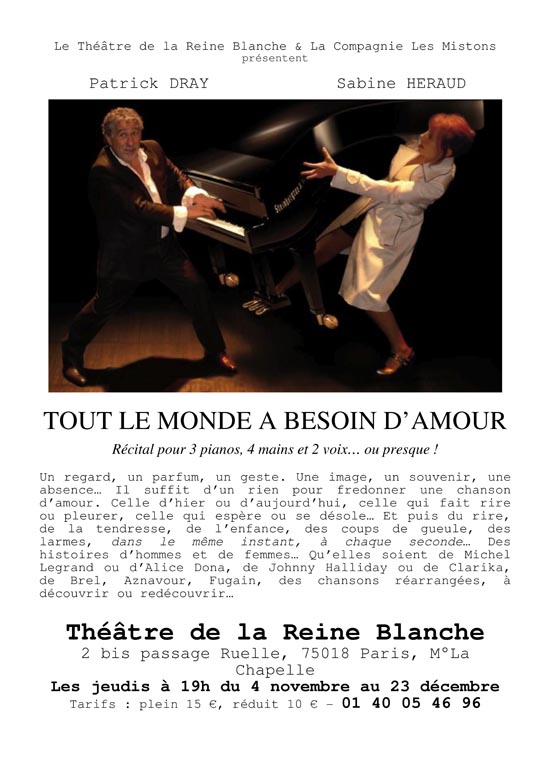 Le Théâtre de la Reine Blanche & La Compagnie Les Mistons présentent

Patrick DRAY

Sabine HERAUD

TOUT LE MONDE A BESOIN D'AMOUR

Récital pour 3 pianos, 4 mains et 2 voix… ou presque !

Un regard, un parfum, un geste. Une image, un souvenir, une absence… Il suffit d'un rien pour fredonner une chanson d'amour. Celle d'hier ou d'aujourd'hui, celle qui fait rire ou pleurer, celle qui espère ou se désole… Et puis du rire, de la tendresse, de l'enfance, des coups de gueule, des larmes, dans le même instant, à chaque seconde… Des histoires d'hommes et de femmes… Qu'elles soient de Michel Legrand ou d'Alice Dona, de Johnny Halliday ou de Clarika, de Brel, Aznavour, Fugain, des chansons réarrangées, à découvrir ou redécouvrir…

Théâtre de la Reine Blanche

2 bis passage Ruelle, 75018 Paris, M°La Chapelle

Les jeudis à 19h du 4 novembre au 23 décembre

Tarifs : plein 15 €, réduit 10 € – 01 40 05 46 96